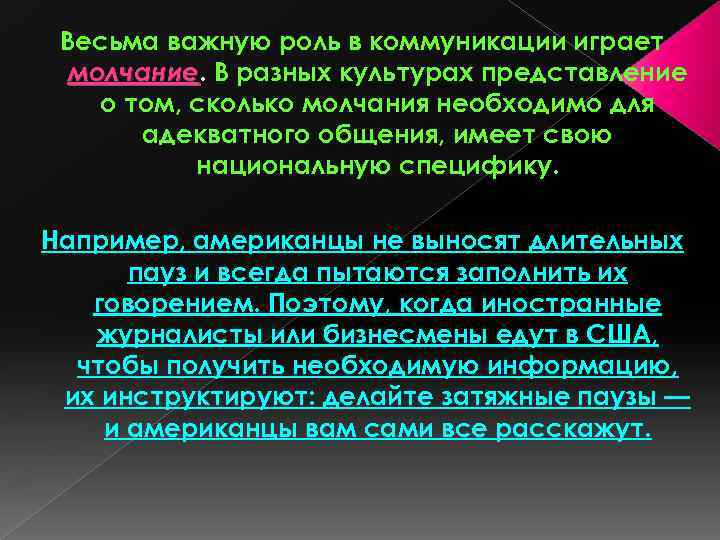 Весьма важную роль в коммуникации играет молчание. В разных культурах представление о том, сколько молчания необходимо для адекватного общения, имеет свою национальную специфику.

Например, американцы не выносят длительных пауз и всегда пытаются заполнить их говорением. Поэтому, когда иностранные журналисты или бизнесмены едут в США, чтобы получить необходимую информацию, их инструктируют: делайте затяжные паузы — и американцы вам сами все расскажут.